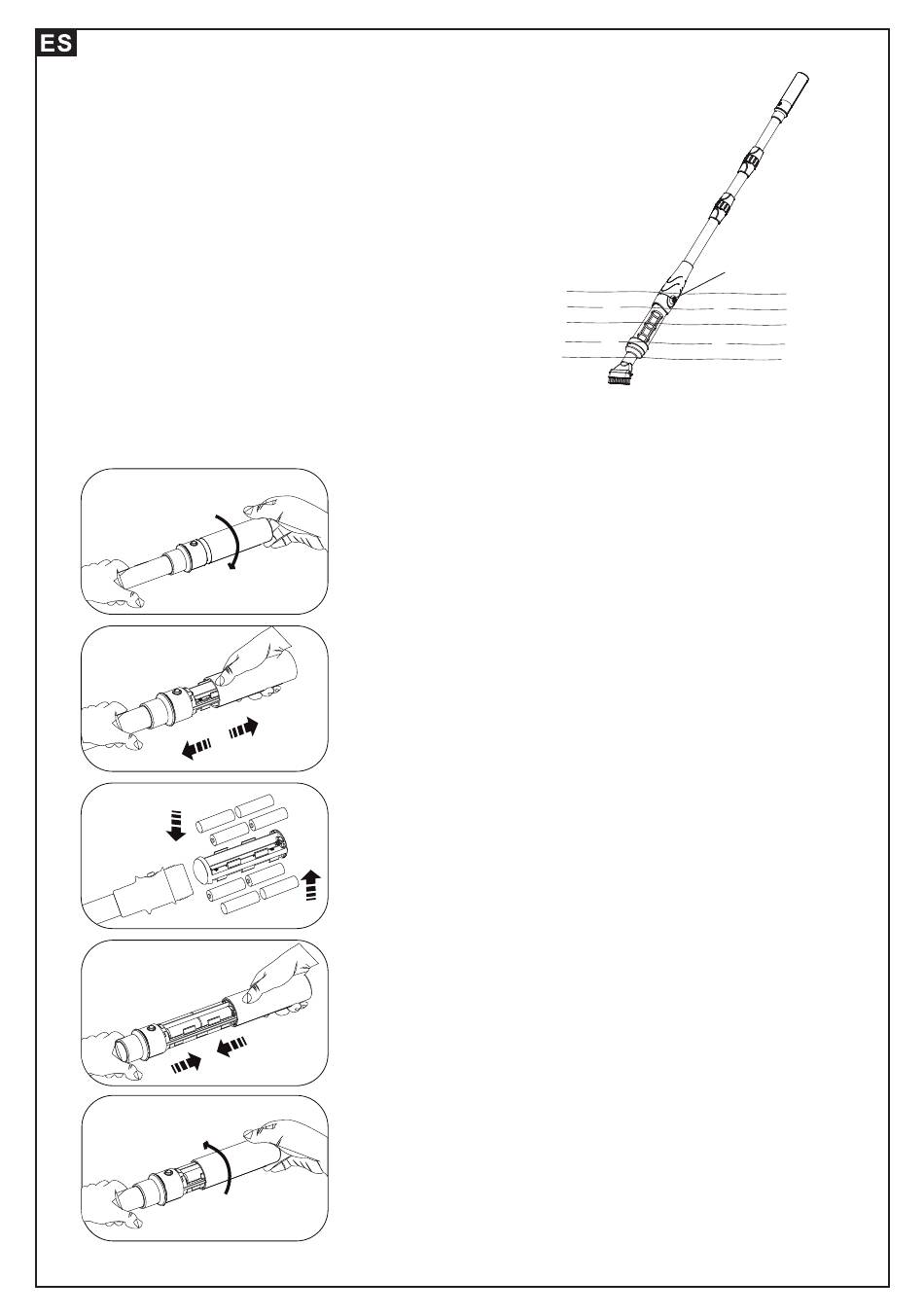 ES